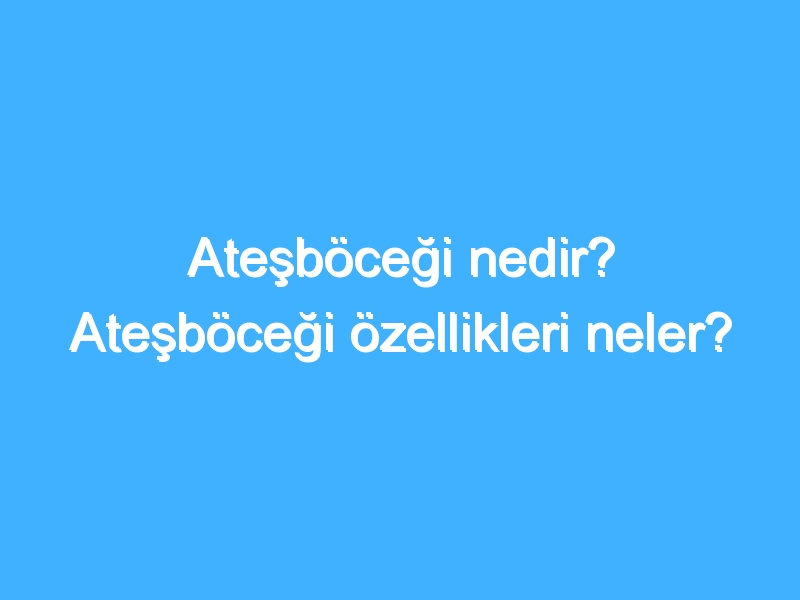 Ateşböceği nedir? Ateşböceği özellikleri neler?